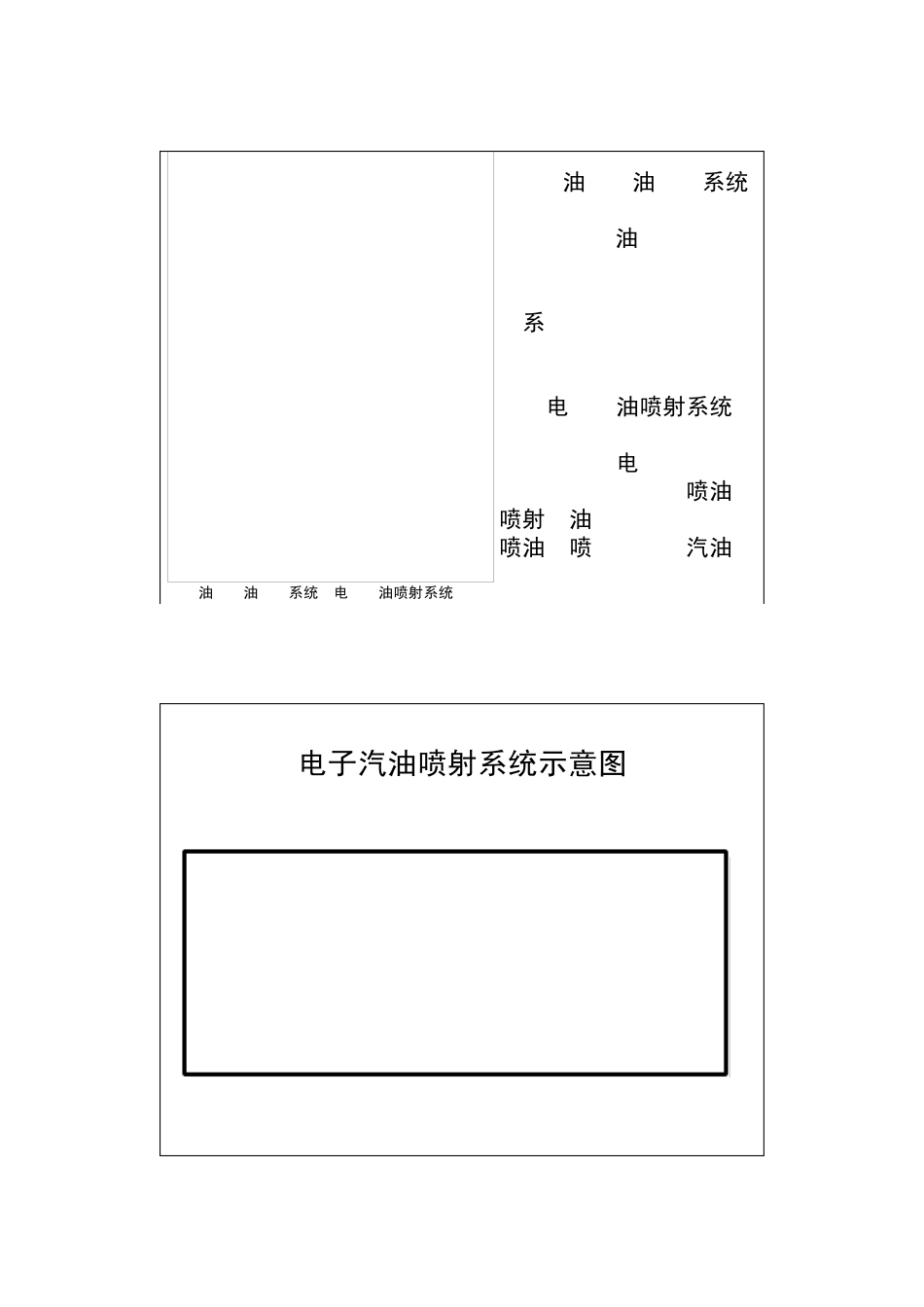 油 油 系统

油

系

电 油喷射系统

电

喷油

喷射 油

喷油 喷 汽油

油 油 系统 电 油喷射系统

电子汽油喷射系统示意图